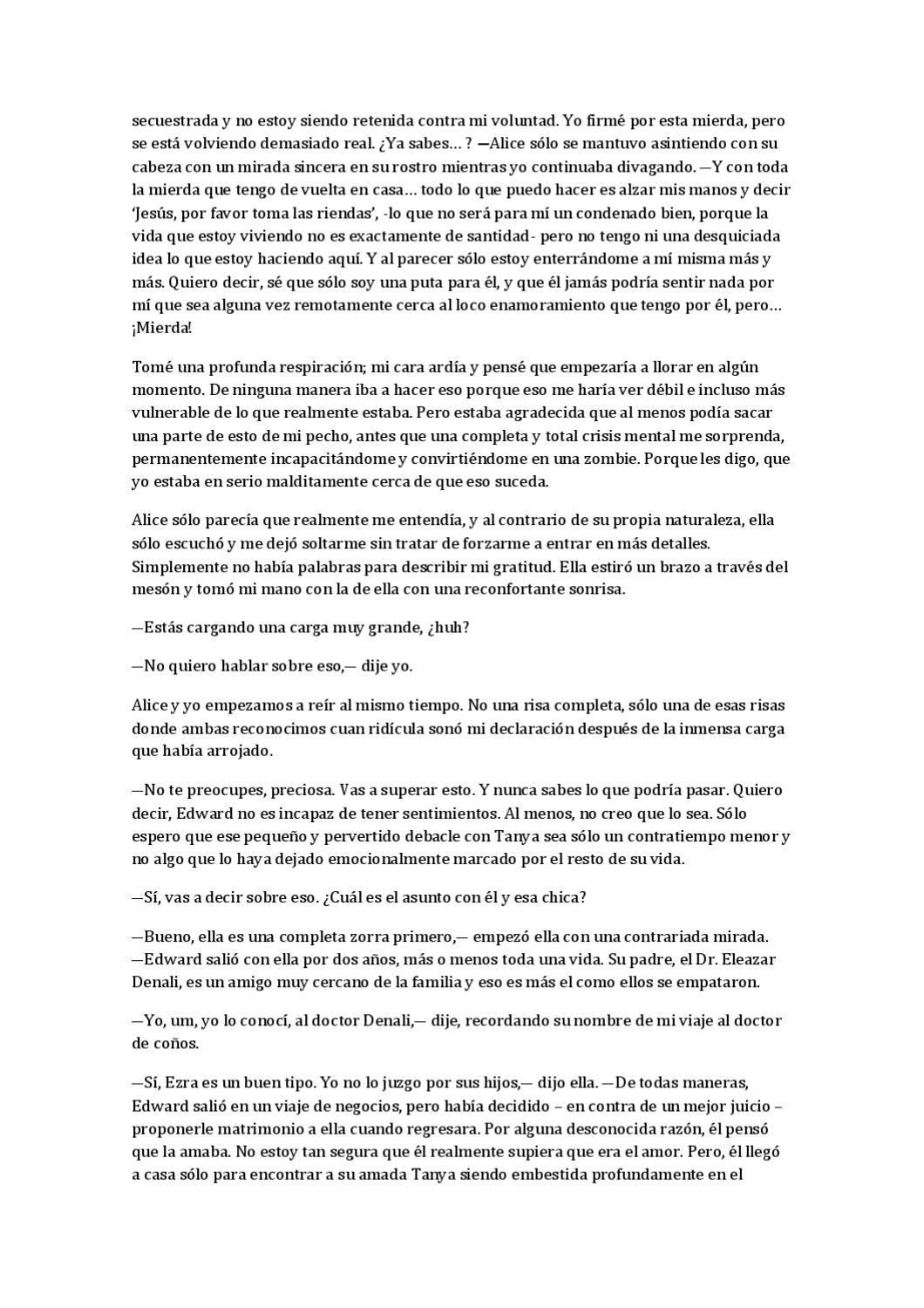 secuestrada y no estoy siendo retenida contra mi voluntad. Yo firmé por esta mierda, pero se está volviendo demasiado real. ¿Ya sabes… ? —Alice sólo se mantuvo asintiendo con su cabeza con un mirada sincera en su rostro mientras yo continuaba divagando. —Y con toda la mierda que tengo de vuelta en casa… todo lo que puedo hacer es alzar mis manos y decir 'Jesús, por favor toma las riendas', -lo que no será para mí un condenado bien, porque la vida que estoy viviendo no es exactamente de santidad- pero no tengo ni una desquiciada idea lo que estoy haciendo aquí. Y al parecer sólo estoy enterrándome a mí misma más y más. Quiero decir, sé que sólo soy una puta para él, y que él jamás podría sentir nada por mí que sea alguna vez remotamente cerca al loco enamoramiento que tengo por él, pero… ¡Mierda!

Tomé una profunda respiración; mi cara ardía y pensé que empezaría a llorar en algún momento. De ninguna manera iba a hacer eso porque eso me haría ver débil e incluso más vulnerable de lo que realmente estaba. Pero estaba agradecida que al menos podía sacar una parte de esto de mi pecho, antes que una completa y total crisis mental me sorprenda, permanentemente incapacitándome y convirtiéndome en una zombie. Porque les digo, que yo estaba en serio malditamente cerca de que eso suceda.

Alice sólo parecía que realmente me entendía, y al contrario de su propia naturaleza, ella sólo escuchó y me dejó soltarme sin tratar de forzarme a entrar en más detalles. Simplemente no había palabras para describir mi gratitud. Ella estiró un brazo a través del mesón y tomó mi mano con la de ella con una reconfortante sonrisa.

—Estás cargando una carga muy grande, ¿huh?

—No quiero hablar sobre eso,— dije yo.

Alice y yo empezamos a reír al mismo tiempo. No una risa completa, sólo una de esas risas donde ambas reconocimos cuan ridícula sonó mi declaración después de la inmensa carga que había arrojado.

—No te preocupes, preciosa. Vas a superar esto. Y nunca sabes lo que podría pasar. Quiero decir, Edward no es incapaz de tener sentimientos. Al menos, no creo que lo sea. Sólo espero que ese pequeño y pervertido debacle con Tanya sea sólo un contratiempo menor y no algo que lo haya dejado emocionalmente marcado por el resto de su vida.

—Sí, vas a decir sobre eso. ¿Cuál es el asunto con él y esa chica?

—Bueno, ella es una completa zorra primero,— empezó ella con una contrariada mirada. —Edward salió con ella por dos años, más o menos toda una vida. Su padre, el Dr. Eleazar Denali, es un amigo muy cercano de la familia y eso es más el como ellos se empataron.

—Yo, um, yo lo conocí, al doctor Denali,— dije, recordando su nombre de mi viaje al doctor de coños.

—Sí, Ezra es un buen tipo. Yo no lo juzgo por sus hijos,— dijo ella. —De todas maneras, Edward salió en un viaje de negocios, pero había decidido – en contra de un mejor juicio – proponerle matrimonio a ella cuando regresara. Por alguna desconocida razón, él pensó que la amaba. No estoy tan segura que él realmente supiera que era el amor. Pero, él llegó a casa sólo para encontrar a su amada Tanya siendo embestida profundamente en el